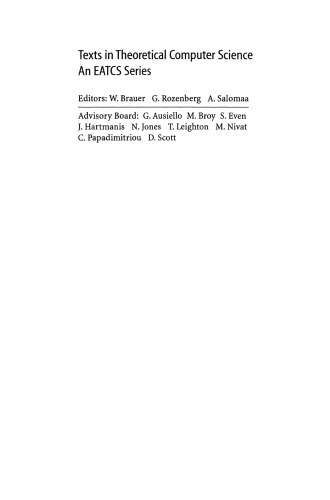 Texts in Theoretical Computer Science
An EATCS Series

Editors: W. Brauer G. Rozenberg A. Salomaa

Advisory Board: G. Ausiello M. Broy S. Even J. Hartmanis N. Jones T. Leighton M. Nivat C. Papadimitriou D. Scott